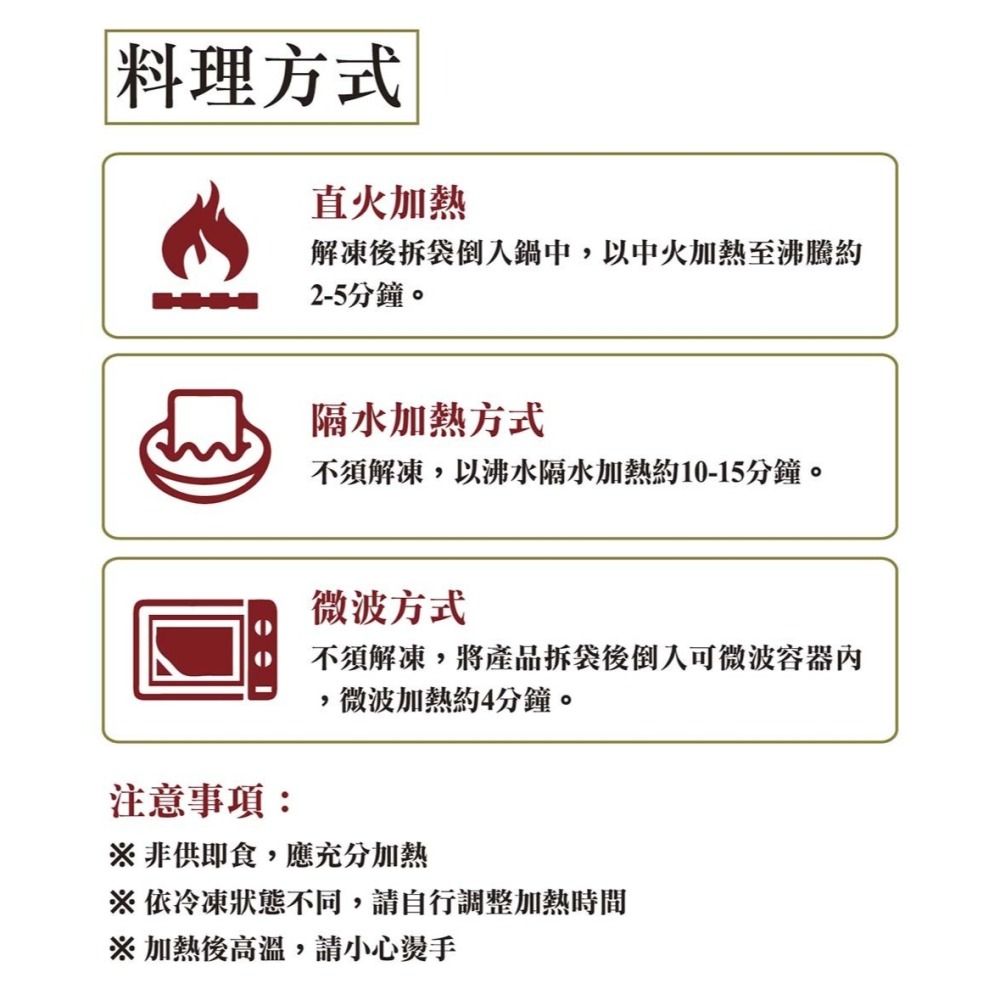 料理方式

直火加熱
解凍後拆袋倒入鍋中，以中火加熱至沸騰約2-5分鐘。

隔水加熱方式
不須解凍，以沸水隔水加熱約10-15分鐘。

微波方式
不須解凍，將產品拆袋後倒入可微波容器內，微波加熱約4分鐘。

注意事項：
※ 非供即食，應充分加熱
※ 依冷凍狀態不同，請自行調整加熱時間
※ 加熱後高溫，請小心燙手